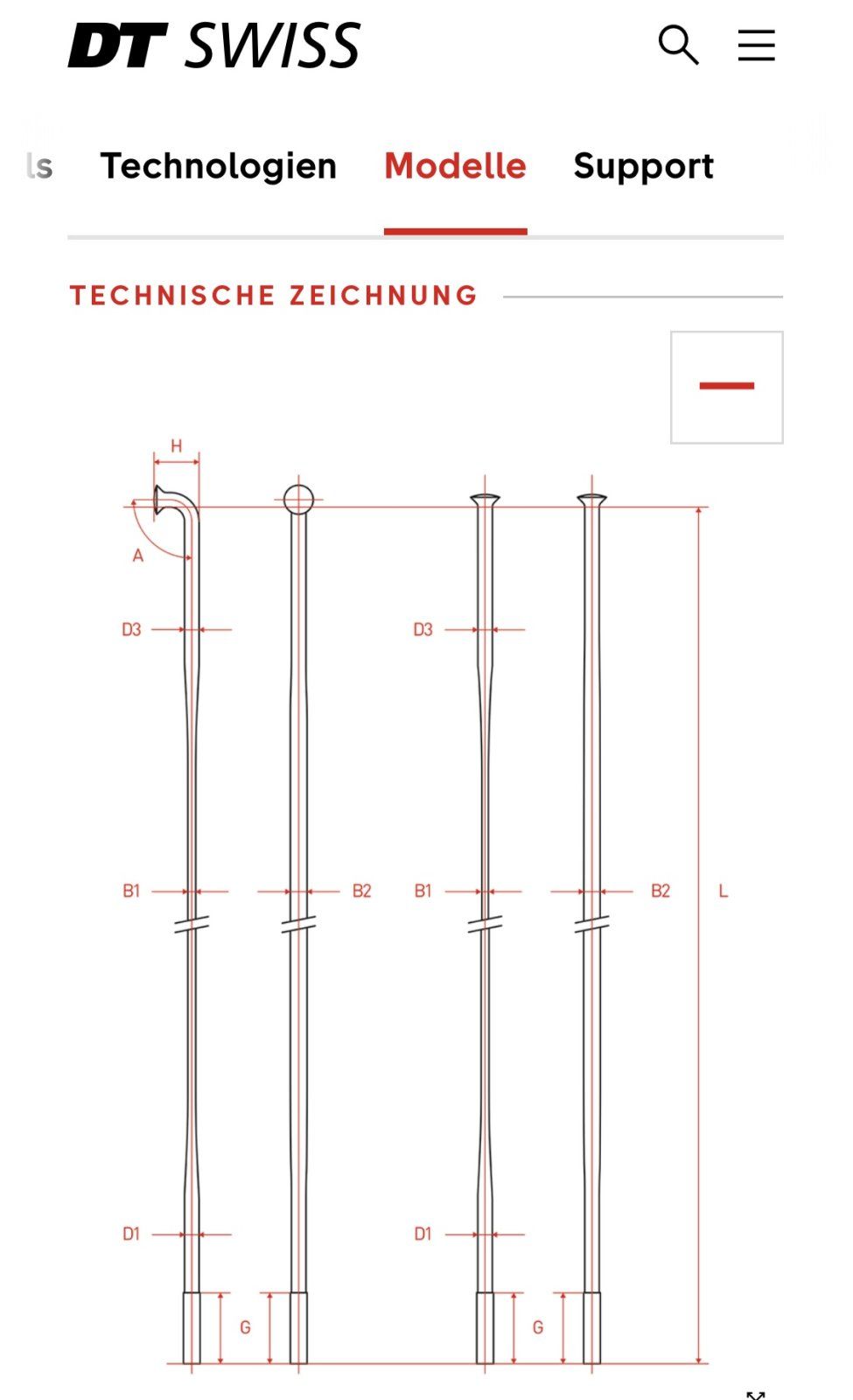 DT SWISS

ls Technologien Modelle Support

TECHNISCHE ZEICHNUNG

H
A
D3
D3
B1
B2
B1
B2
L
D1
D1
G
G